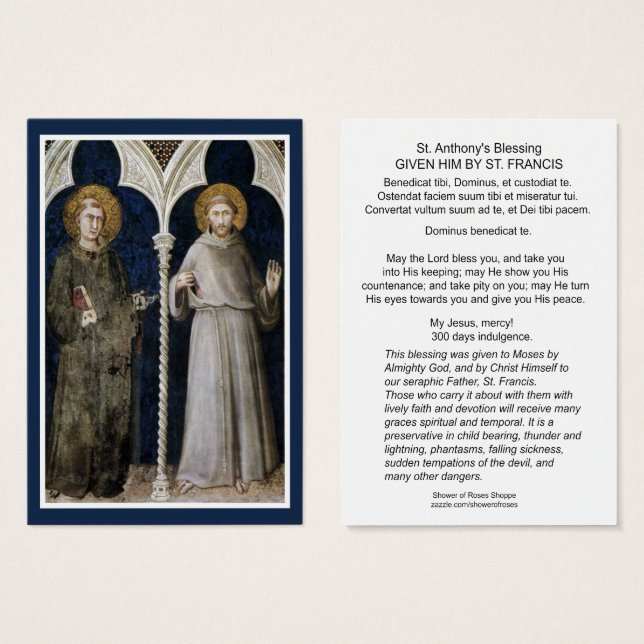 St. Anthony's Blessing
GIVEN HIM BY ST. FRANCIS

Benedicat tibi, Dominus, et custodiat te. Ostendat faciem suum tibi et miseratur tui. Convertat vultum suum ad te, et Dei tibi pacem.

Dominus benedicat te.

May the Lord bless you, and take you into His keeping; may He show you His countenance; and take pity on you; may He turn His eyes towards you and give you His peace.

My Jesus, mercy!
300 days indulgence.

This blessing was given to Moses by Almighty God, and by Christ Himself to our seraphic Father, St. Francis. Those who carry it about with them with lively faith and devotion will receive many graces spiritual and temporal. It is a preservative in child bearing, thunder and lightning, phantasms, falling sickness, sudden tempations of the devil, and many other dangers.

Shower of Roses Shoppe
zazzle.com/showerofroses